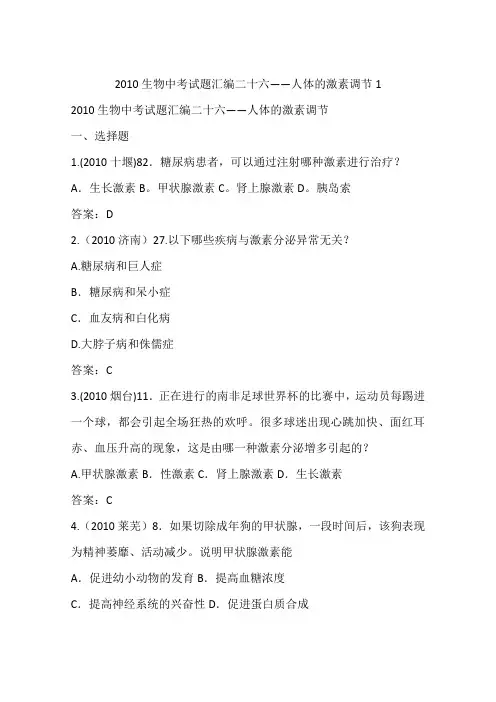 2010 生物中考试题汇编二十六——人体的激素调节 1

2010 生物中考试题汇编二十六——人体的激素调节

一、选择题

1.(2010 十堰)82．糖尿病患者，可以通过注射哪种激素进行治疗？

A．生长激素 B．甲状腺激素 C．肾上腺激素 D．胰岛素

答案：D

2.（2010 济南）27.以下哪些疾病与激素分泌异常无关？

A.糖尿病和巨人症

B．糖尿病和呆小症

C．血友病和白化病

D.大脖子病和侏儒症

答案：C

3.(2010 烟台)11．正在进行的南非足球世界杯的比赛中，运动员每踢进一个球，都会引起全场狂热的欢呼。很多球迷出现心跳加快、面红耳赤、血压升高的现象，这是由哪一种激素分泌增多引起的？

A.甲状腺激素 B．性激素 C．肾上腺激素 D．生长激素

答案：C

4.（2010 莱芜）8．如果切除成年狗的甲状腺，一段时间后，该狗表现为精神萎靡、活动减少。说明甲状腺激素能

A．促进幼小动物的发育 B．提高血糖浓度

C．提高神经系统的兴奋性 D．促进蛋白质合成